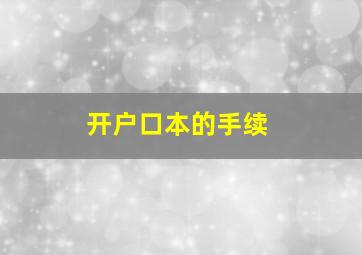 开户口本的手续